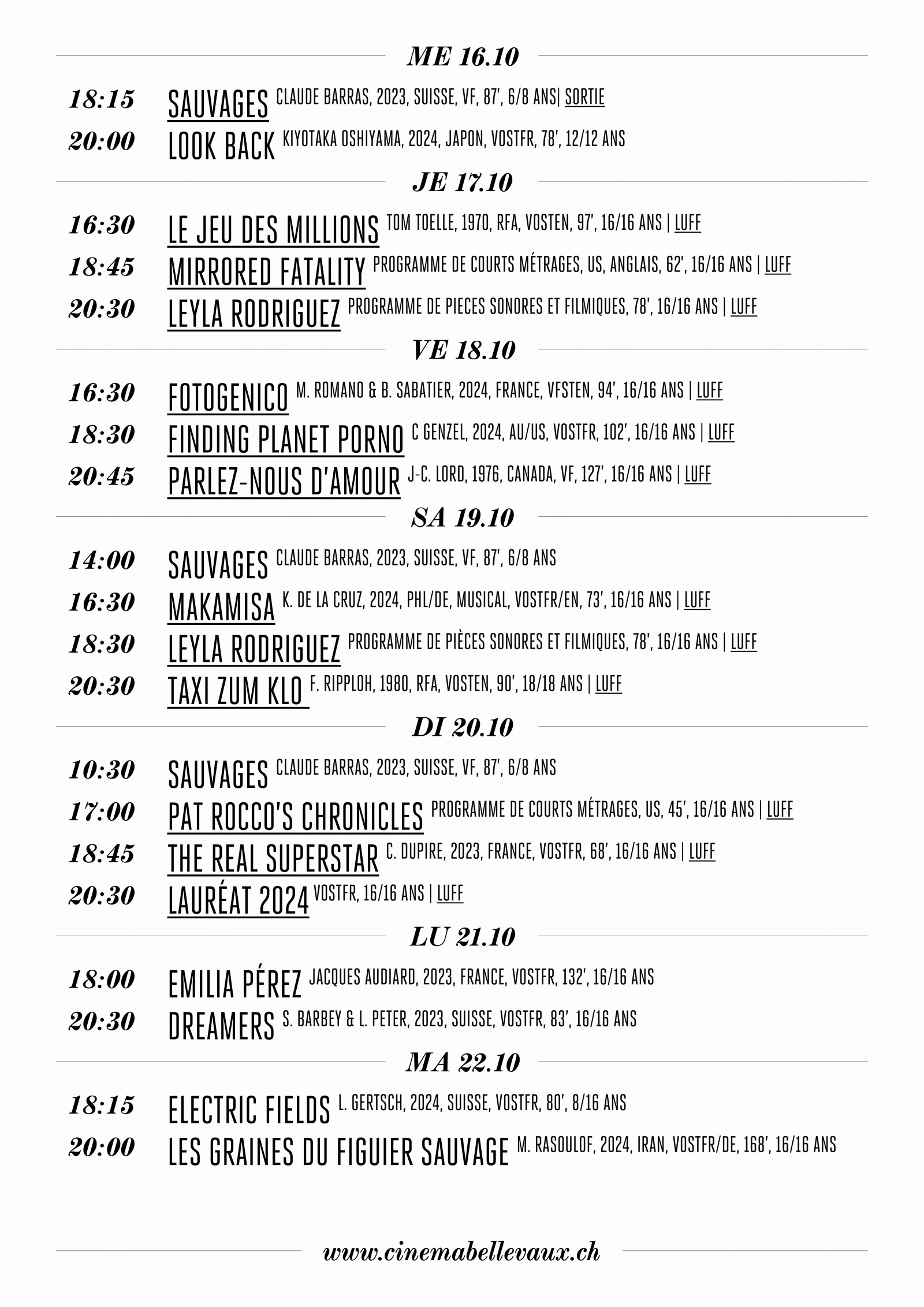 ME 16.10

18:15 SAUVAGES CLAUDE BARRAS, 2023, SUISSE, VF, 87', 6/8 ANS| SORTIE

20:00 LOOK BACK KIYOTAKA OSHIYAMA, 2024, JAPON, VOSTFR, 78', 12/12 ANS

JE 17.10

16:30 LE JEU DES MILLIONS TOM TOELLE, 1970, RFA, VOSTEN, 97', 16/16 ANS | LUFF

18:45 MIRRORED FATALITY PROGRAMME DE COURTS MÉTRAGES, US, ANGLAIS, 62', 16/16 ANS | LUFF

20:30 LEYLA RODRIGUEZ PROGRAMME DE PIECES SONORES ET FILMIQUES, 78', 16/16 ANS | LUFF

VE 18.10

16:30 FOTOGENICO M. ROMANO & B. SABATIER, 2024, FRANCE, VFSTEN, 94', 16/16 ANS | LUFF

18:30 FINDING PLANET PORNO C GENZEL, 2024, AU/US, VOSTFR, 102', 16/16 ANS | LUFF

20:45 PARLEZ-NOUS D'AMOUR J-C. LORD, 1976, CANADA, VF, 127', 16/16 ANS | LUFF

SA 19.10

14:00 SAUVAGES CLAUDE BARRAS, 2023, SUISSE, VF, 87', 6/8 ANS

16:30 MAKAMISA K. DE LA CRUZ, 2024, PHL/DE, MUSICAL, VOSTFR/EN, 73', 16/16 ANS | LUFF

18:30 LEYLA RODRIGUEZ PROGRAMME DE PIÈCES SONORES ET FILMIQUES, 78', 16/16 ANS | LUFF

20:30 TAXI ZUM KLO F. RIPPLOH, 1980, RFA, VOSTEN, 90', 18/18 ANS | LUFF

DI 20.10

10:30 SAUVAGES CLAUDE BARRAS, 2023, SUISSE, VF, 87', 6/8 ANS

17:00 PAT ROCCO'S CHRONICLES PROGRAMME DE COURTS MÉTRAGES, US, 45', 16/16 ANS | LUFF

18:45 THE REAL SUPERSTAR C. DUPIRE, 2023, FRANCE, VOSTFR, 68', 16/16 ANS | LUFF

20:30 LAURÉAT 2024 VOSTFR, 16/16 ANS | LUFF

LU 21.10

18:00 EMILIA PÉREZ JACQUES AUDIARD, 2023, FRANCE, VOSTFR, 132', 16/16 ANS

20:30 DREAMERS S. BARBEY & L. PETER, 2023, SUISSE, VOSTFR, 83', 16/16 ANS

MA 22.10

18:15 ELECTRIC FIELDS L. GERTSCH, 2024, SUISSE, VOSTFR, 80', 8/16 ANS

20:00 LES GRAINES DU FIGUIER SAUVAGE M. RASOULOF, 2024, IRAN, VOSTFR/DE, 168', 16/16 ANS

www.cinemabellevaux.ch